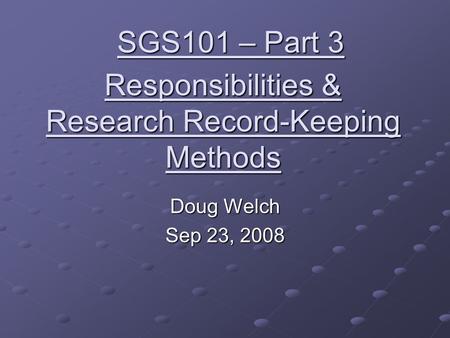 SGS101 – Part 3
Responsibilities & Research Record-Keeping Methods

Doug Welch
Sep 23, 2008